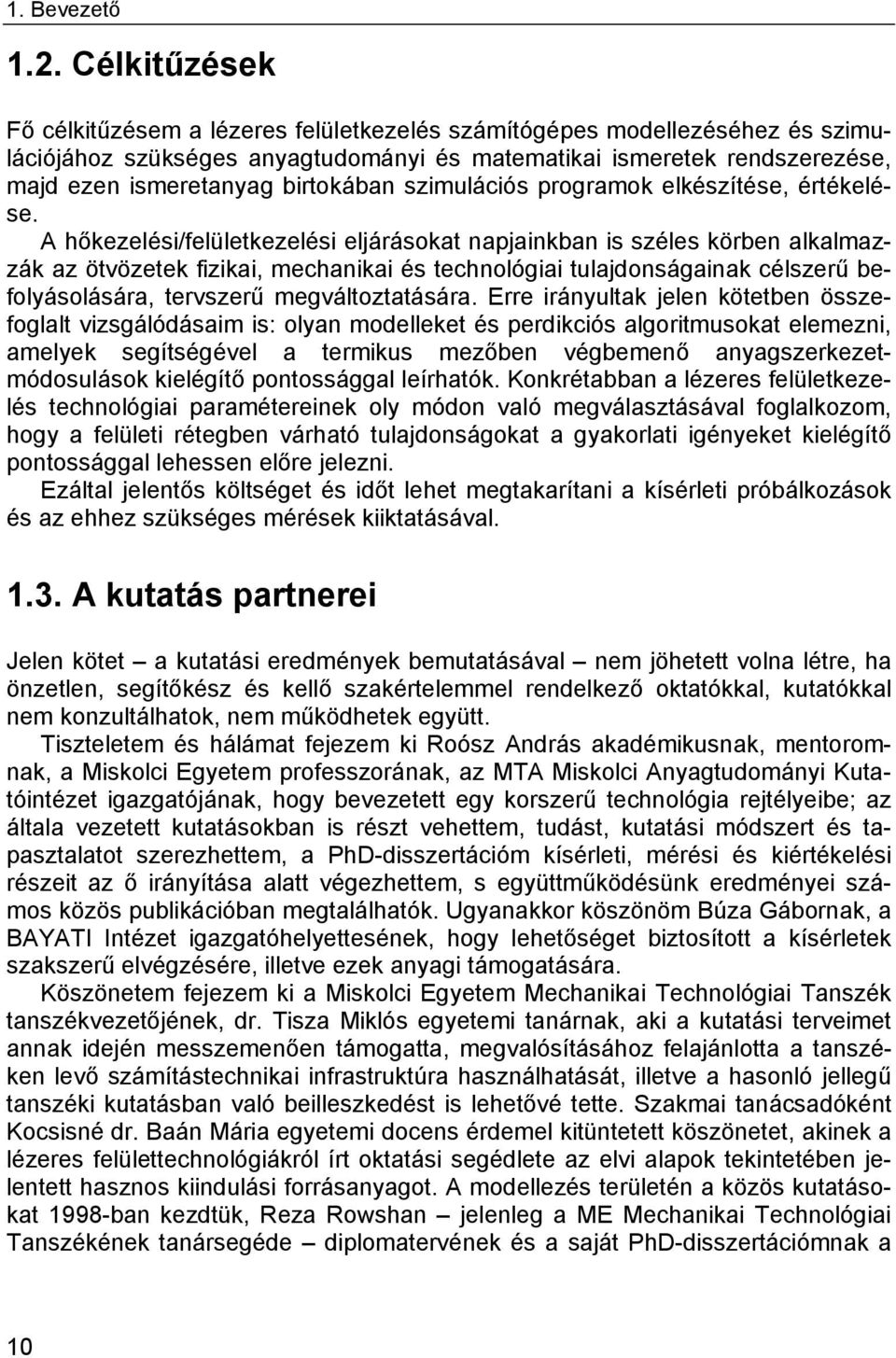 1. Bevezető

1.2. Célkitűzések

Fő célkitűzésem a lézeres felületkezelés számítógépes modellezéséhez és szimulációjához szükséges anyagtudományi és matematikai ismeretek rendszerezése, majd ezen ismeretanyag birtokában szimulációs programok elkészítése, értékelése. A hőkezelési/felületkezelési eljárásokat napjainkban is széles körben alkalmazzák az ötvözetek fizikai, mechanikai és technológiai tulajdonságainak célszerű befolyásolására, tervszerű megváltoztatására. Erre irányultak jelen kötetben összefoglalt vizsgálódásaim is: olyan modelleket és perdikciós algoritmusokat elemezni, amelyek segítségével a termikus mezőben végbemenő anyagszerkezetmódosulások kielégítő pontossággal leírhatók. Konkrétabban a lézeres felületkezelés technológiai paramétereinek oly módon való megválasztásával foglalkozom, hogy a felületi rétegben várható tulajdonságokat a gyakorlati igényeket kielégítő pontossággal lehessen előre jelezni.
Ezáltal jelentős költséget és időt lehet megtakarítani a kísérleti próbálkozások és az ehhez szükséges mérések kiiktatásával.

1.3. A kutatás partnerei

Jelen kötet – a kutatási eredmények bemutatásával – nem jöhetett volna létre, ha önzetlen, segítőkész és kellő szakértelemmel rendelkező oktatókkal, kutatókkal nem konzultálhatok, nem működhetek együtt.
Tiszteletem és hálámat fejezem ki Roósz András akadémikusnak, mentoromnak, a Miskolci Egyetem professzorának, az MTA Miskolci Anyagtudományi Kutatóintézet igazgatójának, hogy bevezetett egy korszerű technológia rejtélyeibe; az általa vezetett kutatásokban is részt vehettem, tudást, kutatási módszert és tapasztalatot szerezhettem, a PhD-disszertációm kísérleti, mérési és kiértékelési részeit az ő irányítása alatt végezhettem, s együttműködésünk eredményei számos közös publikációban megtalálhatók. Ugyanakkor köszönöm Búza Gábornak, a BAYATI Intézet igazgatóhelyettesének, hogy lehetőséget biztosított a kísérletek szakszerű elvégzésére, illetve ezek anyagi támogatására.
Köszönetem fejezem ki a Miskolci Egyetem Mechanikai Technológiai Tanszék tanszékvezetőjének, dr. Tisza Miklós egyetemi tanárnak, aki a kutatási terveimet annak idején messzemenően támogatta, megvalósításához felajánlotta a tanszéken levő számítástechnikai infrastruktúra használhatását, illetve a hasonló jellegű tanszéki kutatásban való beilleszkedést is lehetővé tette. Szakmai tanácsadóként Kocsisné dr. Baán Mária egyetemi docens érdemel kitüntetett köszönetet, akinek a lézeres felülettechnológiákról írt oktatási segédlete az elvi alapok tekintetében jelentett hasznos kiindulási forrásanyagot. A modellezés területén a közös kutatásokat 1998-ban kezdtük, Reza Rowshan – jelenleg a ME Mechanikai Technológiai Tanszékének tanársegéde – diplomatervének és a saját PhD-disszertációmnak a

10